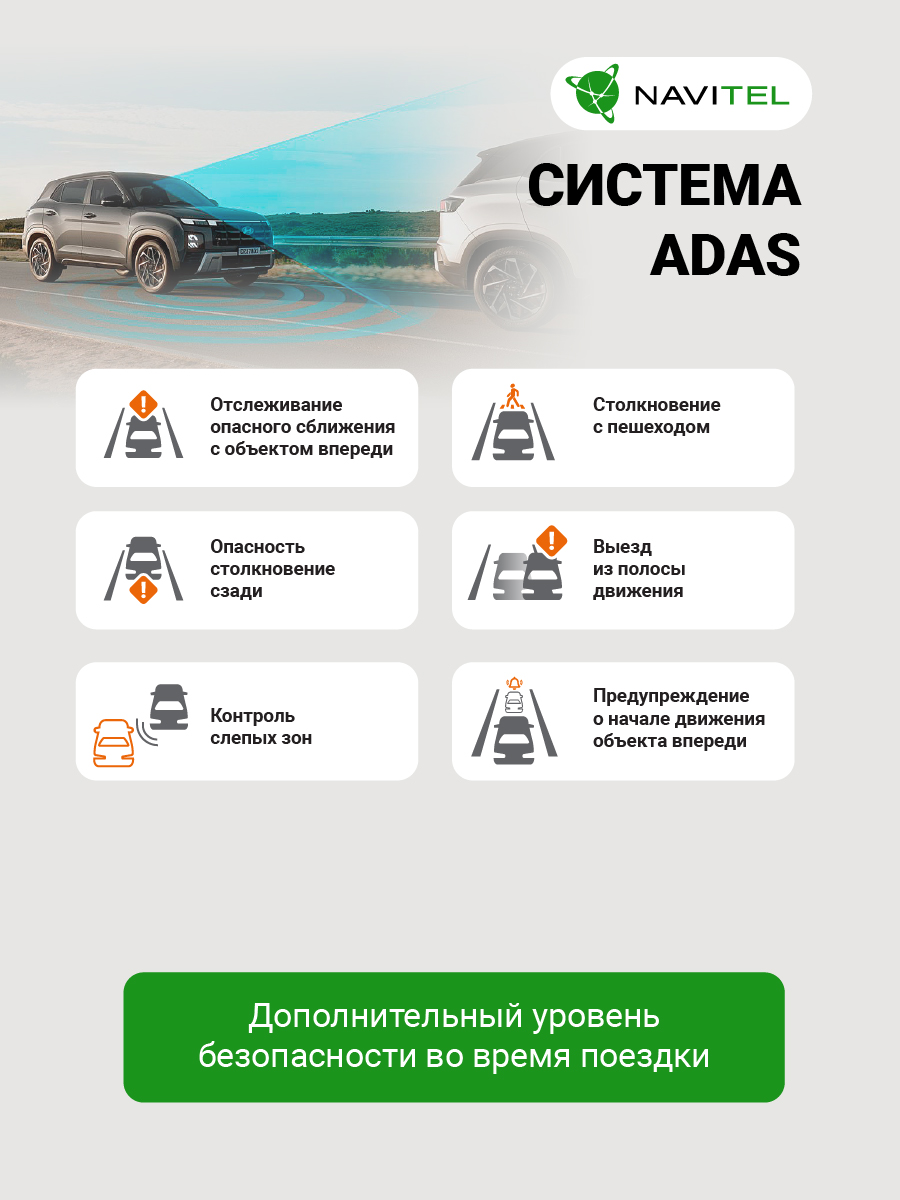 NAVITEL

СИСТЕМА ADAS

Отслеживание опасного сближения с объектом впереди

Столкновение с пешеходом

Опасность столкновение сзади

Выезд из полосы движения

Контроль слепых зон

Предупреждение о начале движения объекта впереди

Дополнительный уровень безопасности во время поездки